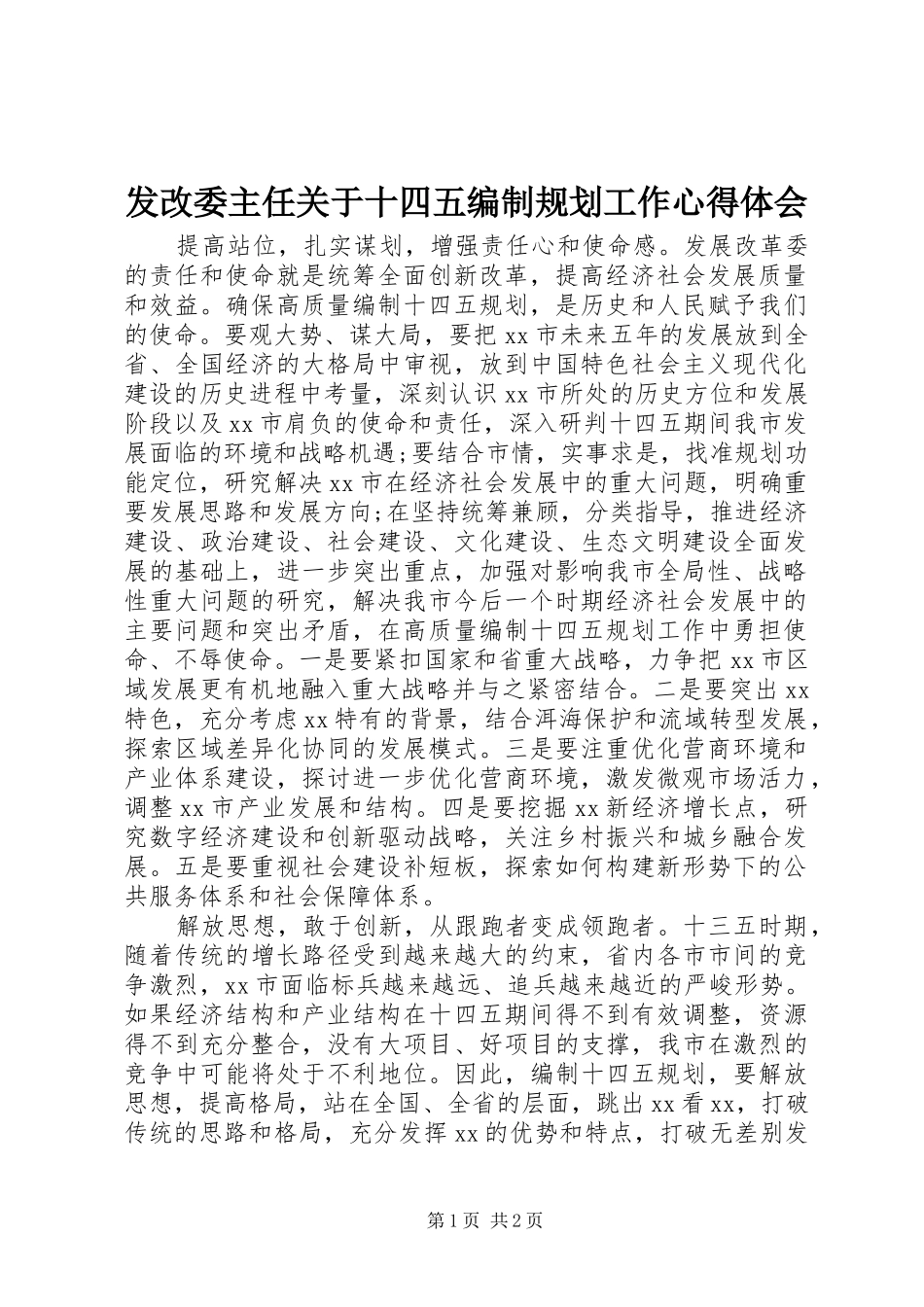 发改委主任关于十四五编制规划工作心得体会

提高站位，扎实谋划，增强责任心和使命感。发展改革委的责任和使命就是统筹全面创新改革，提高经济社会发展质量和效益。确保高质量编制十四五规划，是历史和人民赋予我们的使命。要观大势、谋大局，要把xx市未来五年的发展放到全省、全国经济的大格局中审视，放到中国特色社会主义现代化建设的历史进程中考量，深刻认识xx市所处的历史方位和发展阶段以及xx市肩负的使命和责任，深入研判十四五期间我市发展面临的环境和战略机遇;要结合市情，实事求是，找准规划功能定位，研究解决xx市在经济社会发展中的重大问题，明确重要发展思路和发展方向;在坚持统筹兼顾，分类指导，推进经济建设、政治建设、社会建设、文化建设、生态文明建设全面发展的基础上，进一步突出重点，加强对影响我市全局性、战略性重大问题的研究，解决我市今后一个时期经济社会发展中的主要问题和突出矛盾，在高质量编制十四五规划工作中勇担使命、不辱使命。一是要紧扣国家和省重大战略，力争把xx市区域发展更有机地融入重大战略并与之紧密结合。二是要突出xx特色，充分考虑xx特有的背景，结合洱海保护和流域转型发展，探索区域差异化协同的发展模式。三是要注重优化营商环境和产业体系建设，探讨进一步优化营商环境，激发微观市场活力，调整xx市产业发展和结构。四是要挖掘xx新经济增长点，研究数字经济建设和创新驱动战略，关注乡村振兴和城乡融合发展。五是要重视社会建设补短板，探索如何构建新形势下的公共服务体系和社会保障体系。

解放思想，敢于创新，从跟跑者变成领跑者。十三五时期，随着传统的增长路径受到越来越大的约束，省内各市市间的竞争激烈，xx市面临标兵越来越远、追兵越来越近的严峻形势。如果经济结构和产业结构在十四五期间得不到有效调整，资源得不到充分整合，没有大项目、好项目的支撑，我市在激烈的竞争中可能将处于不利地位。因此，编制十四五规划，要解放思想，提高格局，站在全国、全省的层面，跳出xx看xx，打破传统的思路和格局，充分发挥xx的优势和特点，打破无差别发

第1页 共2页